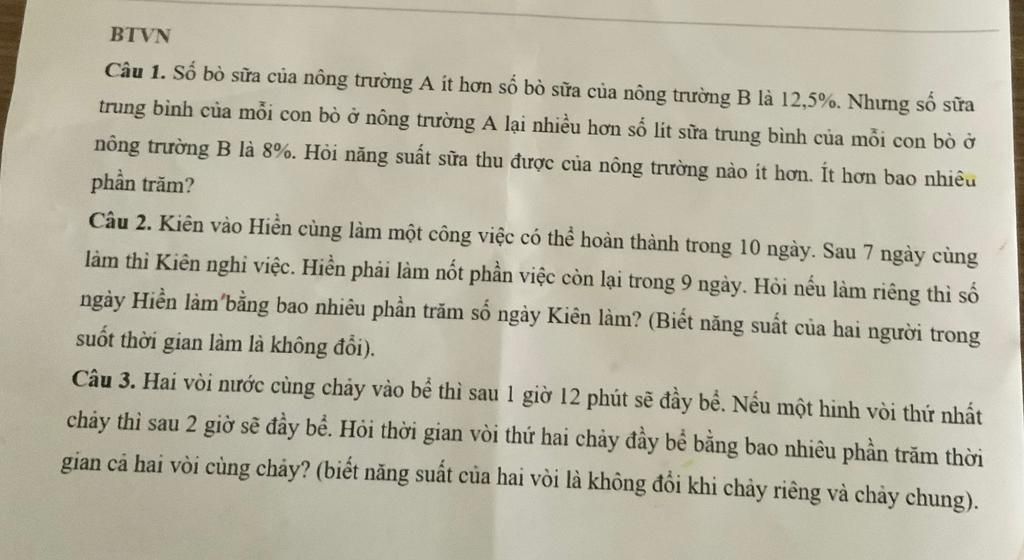 BTVN

Câu 1. Số bò sữa của nông trường A ít hơn số bò sữa của nông trường B là 12,5%. Nhưng số sữa trung bình của mỗi con bò ở nông trường A lại nhiều hơn số lít sữa trung bình của mỗi con bò ở nông trường B là 8%. Hỏi năng suất sữa thu được của nông trường nào ít hơn. Ít hơn bao nhiêu phần trăm?

Câu 2. Kiên vào Hiền cùng làm một công việc có thể hoàn thành trong 10 ngày. Sau 7 ngày cùng làm thì Kiên nghỉ việc. Hiền phải làm nốt phần việc còn lại trong 9 ngày. Hỏi nếu làm riêng thì số ngày Hiền làm bằng bao nhiêu phần trăm số ngày Kiên làm? (Biết năng suất của hai người trong suốt thời gian làm là không đổi).

Câu 3. Hai vòi nước cùng chảy vào bể thì sau 1 giờ 12 phút sẽ đầy bể. Nếu một hình vòi thứ nhất chảy thì sau 2 giờ sẽ đầy bể. Hỏi thời gian vòi thứ hai chảy đầy bể bằng bao nhiêu phần trăm thời gian cả hai vòi cùng chảy? (biết năng suất của hai vòi là không đổi khi chảy riêng và chảy chung).